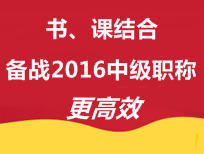 书、课结合
备战2016中级职称
更高效